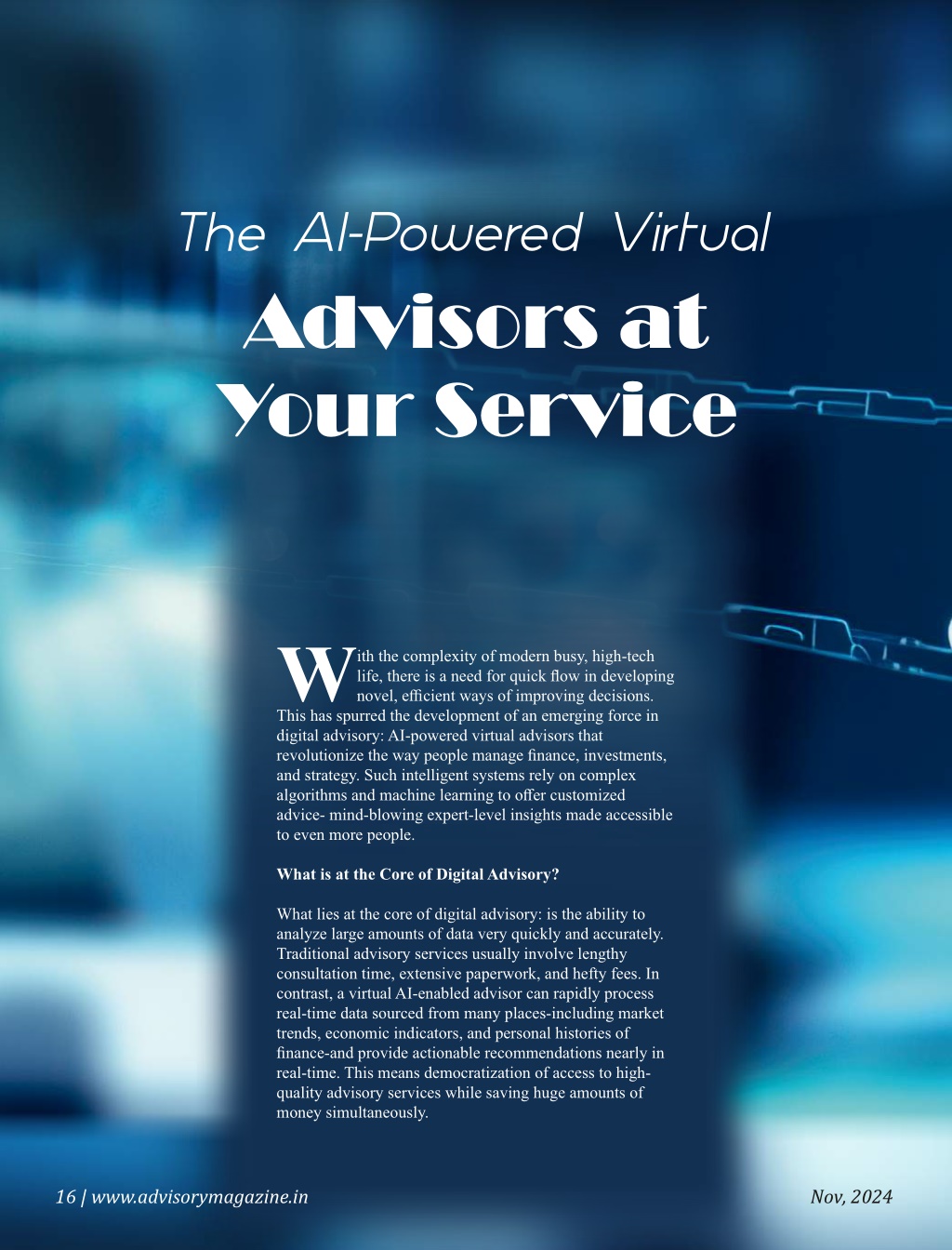 The AI-Powered Virtual

Advisors at Your Service

With the complexity of modern busy, high-tech life, there is a need for quick flow in developing novel, efficient ways of improving decisions. This has spurred the development of an emerging force in digital advisory: AI-powered virtual advisors that revolutionize the way people manage finance, investments, and strategy. Such intelligent systems rely on complex algorithms and machine learning to offer customized advice- mind-blowing expert-level insights made accessible to even more people.

What is at the Core of Digital Advisory?

What lies at the core of digital advisory: is the ability to analyze large amounts of data very quickly and accurately. Traditional advisory services usually involve lengthy consultation time, extensive paperwork, and hefty fees. In contrast, a virtual AI-enabled advisor can rapidly process real-time data sourced from many places-including market trends, economic indicators, and personal histories of finance-and provide actionable recommendations nearly in real-time. This means democratization of access to high-quality advisory services while saving huge amounts of money simultaneously.

16 | www.advisorymagazine.in

Nov, 2024